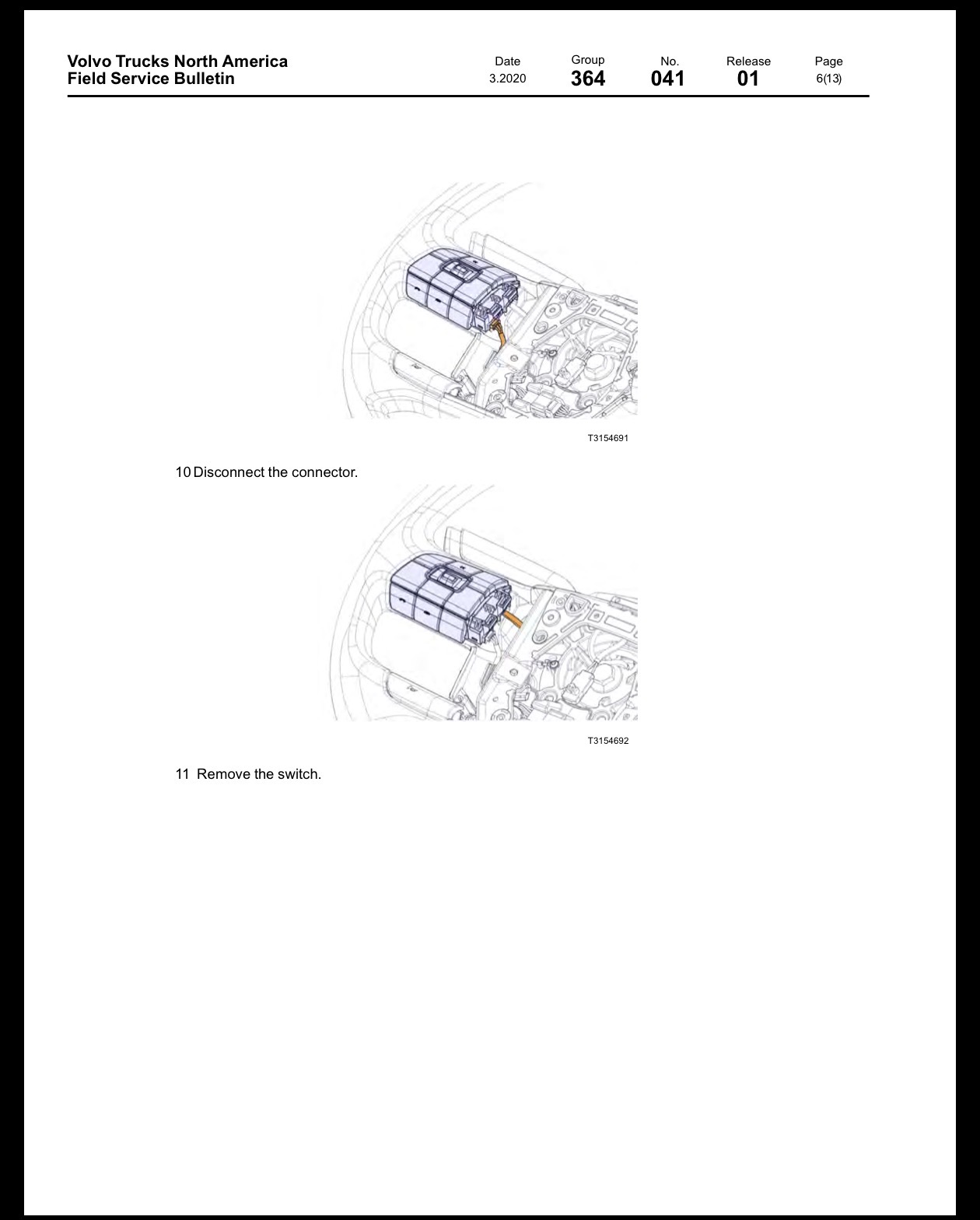 Volvo Trucks North America
Field Service Bulletin

Date
3.2020

Group
364

No.
041

Release
01

Page
6(13)

T3154691

10 Disconnect the connector.

T3154692

11 Remove the switch.